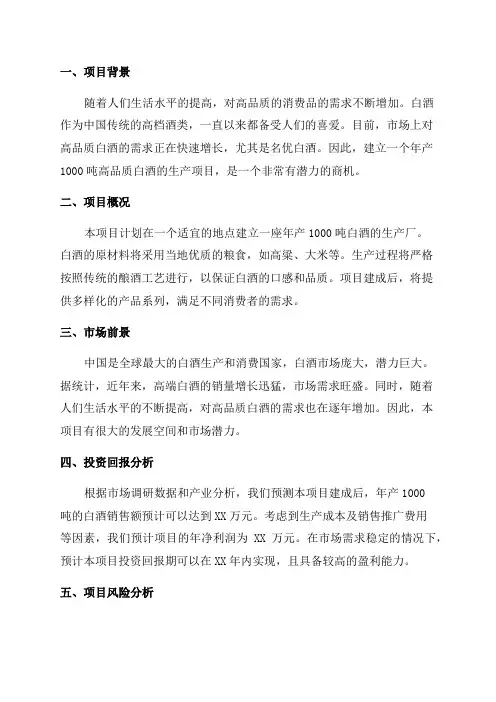 一、项目背景

随着人们生活水平的提高，对高品质的消费品的需求不断增加。白酒作为中国传统的高档酒类，一直以来都备受人们的喜爱。目前，市场上对高品质白酒的需求正在快速增长，尤其是名优白酒。因此，建立一个年产1000吨高品质白酒的生产项目，是一个非常有潜力的商机。

二、项目概况

本项目计划在一个适宜的地点建立一座年产1000吨白酒的生产厂。白酒的原材料将采用当地优质的粮食，如高粱、大米等。生产过程将严格按照传统的酿酒工艺进行，以保证白酒的口感和品质。项目建成后，将提供多样化的产品系列，满足不同消费者的需求。

三、市场前景

中国是全球最大的白酒生产和消费国家，白酒市场庞大，潜力巨大。据统计，近年来，高端白酒的销量增长迅猛，市场需求旺盛。同时，随着人们生活水平的不断提高，对高品质白酒的需求也在逐年增加。因此，本项目有很大的发展空间和市场潜力。

四、投资回报分析

根据市场调研数据和产业分析，我们预测本项目建成后，年产1000吨的白酒销售额预计可以达到XX万元。考虑到生产成本及销售推广费用等因素，我们预计项目的年净利润为 XX 万元。在市场需求稳定的情况下，预计本项目投资回报期可以在XX年内实现，且具备较高的盈利能力。

五、项目风险分析